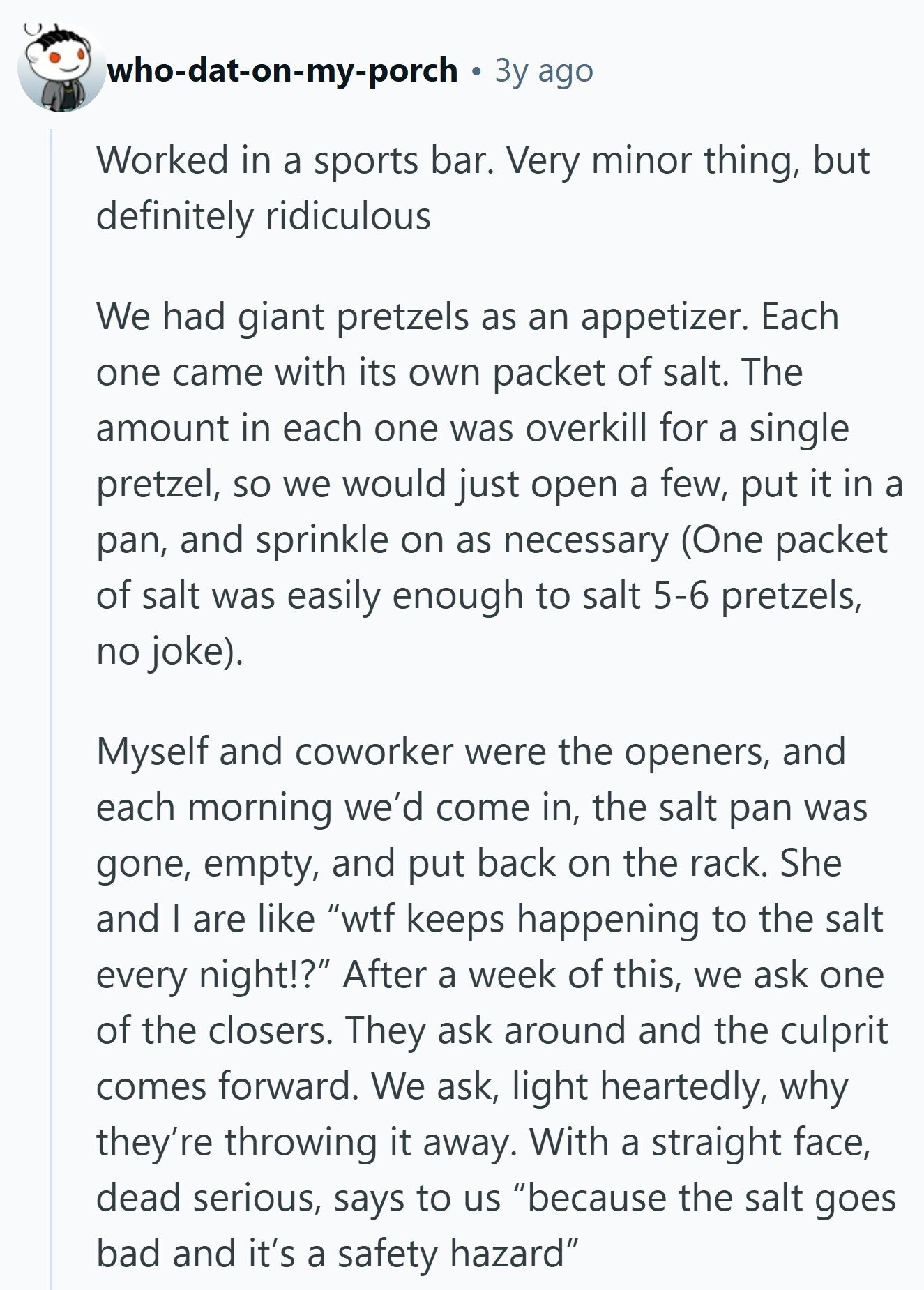 who-dat-on-my-porch • 3y ago

Worked in a sports bar. Very minor thing, but definitely ridiculous

We had giant pretzels as an appetizer. Each one came with its own packet of salt. The amount in each one was overkill for a single pretzel, so we would just open a few, put it in a pan, and sprinkle on as necessary (One packet of salt was easily enough to salt 5-6 pretzels, no joke).

Myself and coworker were the openers, and each morning we'd come in, the salt pan was gone, empty, and put back on the rack. She and I are like "wtf keeps happening to the salt every night!?" After a week of this, we ask one of the closers. They ask around and the culprit comes forward. We ask, light heartedly, why they're throwing it away. With a straight face, dead serious, says to us "because the salt goes bad and it's a safety hazard"